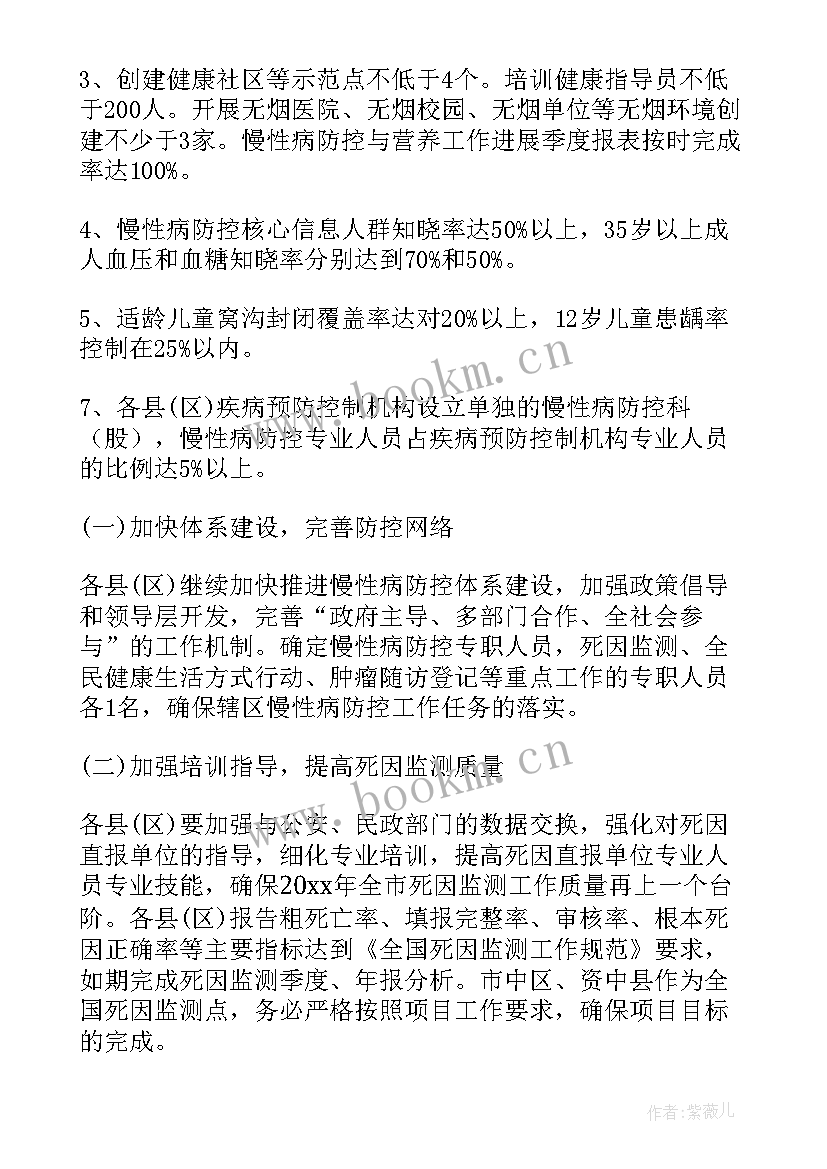 3、创建健康社区等示范点不低于4个。培训健康指导员不低于200人。开展无烟医院、无烟校园、无烟单位等无烟环境创建不少于3家。慢性病防控与营养工作进展季度报表按时完成率达100%。

4、慢性病防控核心信息人群知晓率达50%以上，35岁以上成人血压和血糖知晓率分别达到70%和50%。

5、适龄儿童窝沟封闭覆盖率达对20%以上，12岁儿童患龋率控制在25%以内。

7、各县(区)疾病预防控制机构设立单独的慢性病防控科（股），慢性病防控专业人员占疾病预防控制机构专业人员的比例达5%以上。

(一)加快体系建设，完善防控网络

各县(区)继续加快推进慢性病防控体系建设，加强政策倡导和领导层开发，完善“政府主导、多部门合作、全社会参与”的工作机制。确定慢性病防控专职人员，死因监测、全民健康生活方式行动、肿瘤随访登记等重点工作的专职人员各1名，确保辖区慢性病防控工作任务的落实。

(二)加强培训指导，提高死因监测质量

各县(区)要加强与公安、民政部门的数据交换，强化对死因直报单位的指导，细化专业培训，提高死因直报单位专业人员专业技能，确保20xx年全市死因监测工作质量再上一个台阶。各县(区)报告粗死亡率、填报完整率、审核率、根本死因正确率等主要指标达到《全国死因监测工作规范》要求，如期完成死因监测季度、年报分析。市中区、资中县作为全国死因监测点，务必严格按照项目工作要求，确保项目目标的完成。

www.bookm.cn

www.bookm.cn

作者:紫薇儿